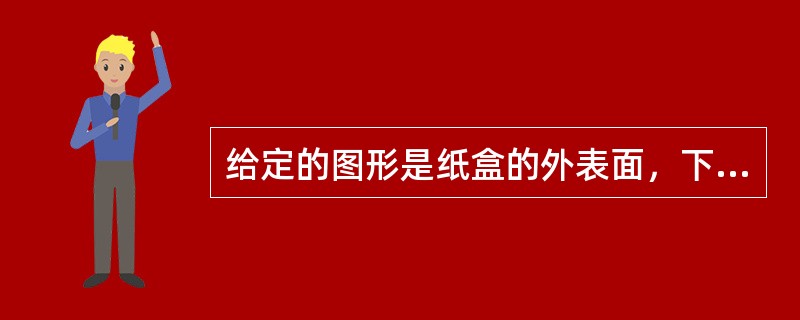 给定的图形是纸盒的外表面，下...